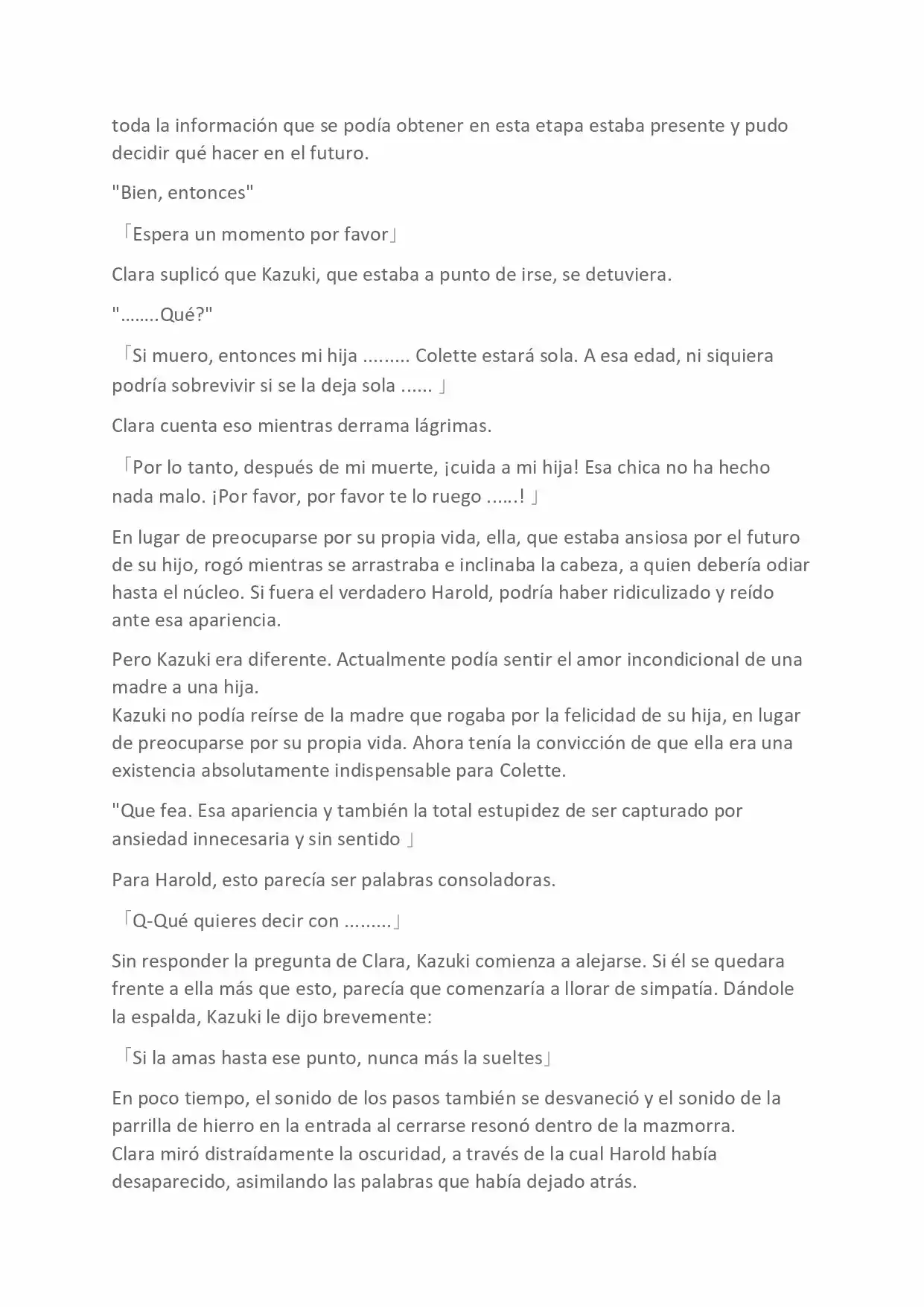 toda la información que se podía obtener en esta etapa estaba presente y pudo decidir qué hacer en el futuro.

"Bien, entonces"

「Espera un momento por favor」

Clara suplicó que Kazuki, que estaba a punto de irse, se detuviera.

"........Qué?"

「Si muero, entonces mi hija ......... Colette estará sola. A esa edad, ni siquiera podría sobrevivir si se la deja sola ...... 」

Clara cuenta eso mientras derrama lágrimas.

「Por lo tanto, después de mi muerte, ¡cuida a mi hija! Esa chica no ha hecho nada malo. ¡Por favor, por favor te lo ruego ......! 」

En lugar de preocuparse por su propia vida, ella, que estaba ansiosa por el futuro de su hijo, rogó mientras se arrastraba e inclinaba la cabeza, a quien debería odiar hasta el núcleo. Si fuera el verdadero Harold, podría haber ridiculizado y reído ante esa apariencia.

Pero Kazuki era diferente. Actualmente podía sentir el amor incondicional de una madre a una hija.
Kazuki no podía reírse de la madre que rogaba por la felicidad de su hija, en lugar de preocuparse por su propia vida. Ahora tenía la convicción de que ella era una existencia absolutamente indispensable para Colette.

"Que fea. Esa apariencia y también la total estupidez de ser capturado por ansiedad innecesaria y sin sentido 」

Para Harold, esto parecía ser palabras consoladoras.

「Q-Qué quieres decir con .........」

Sin responder la pregunta de Clara, Kazuki comienza a alejarse. Si él se quedara frente a ella más que esto, parecía que comenzaría a llorar de simpatía. Dándole la espalda, Kazuki le dijo brevemente:

「Si la amas hasta ese punto, nunca más la sueltes」

En poco tiempo, el sonido de los pasos también se desvaneció y el sonido de la parrilla de hierro en la entrada al cerrarse resonó dentro de la mazmorra.
Clara miró distraídamente la oscuridad, a través de la cual Harold había desaparecido, asimilando las palabras que había dejado atrás.